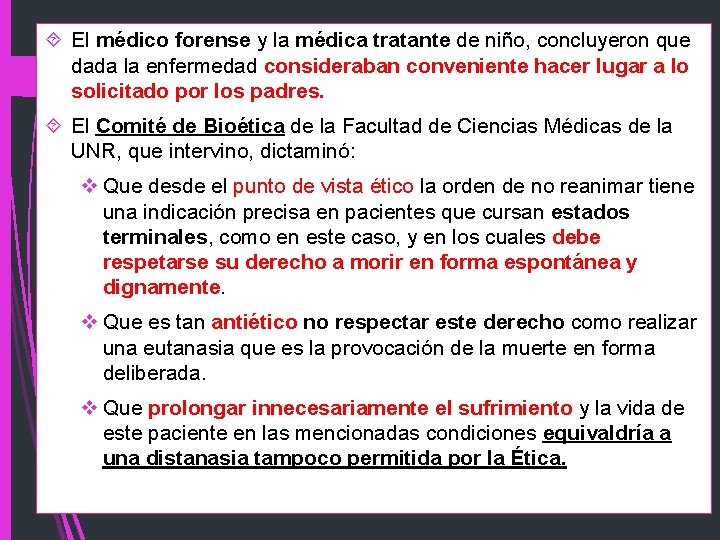 El médico forense y la médica tratante de niño, concluyeron que dada la enfermedad consideraban conveniente hacer lugar a lo solicitado por los padres.

El Comité de Bioética de la Facultad de Ciencias Médicas de la UNR, que intervino, dictaminó:

Que desde el punto de vista ético la orden de no reanimar tiene una indicación precisa en pacientes que cursan estados terminales, como en este caso, y en los cuales debe respetarse su derecho a morir en forma espontánea y dignamente.

Que es tan antiético no respectar este derecho como realizar una eutanasia que es la provocación de la muerte en forma deliberada.

Que prolongar innecesariamente el sufrimiento y la vida de este paciente en las mencionadas condiciones equivaldría a una distanasia tampoco permitida por la Ética.